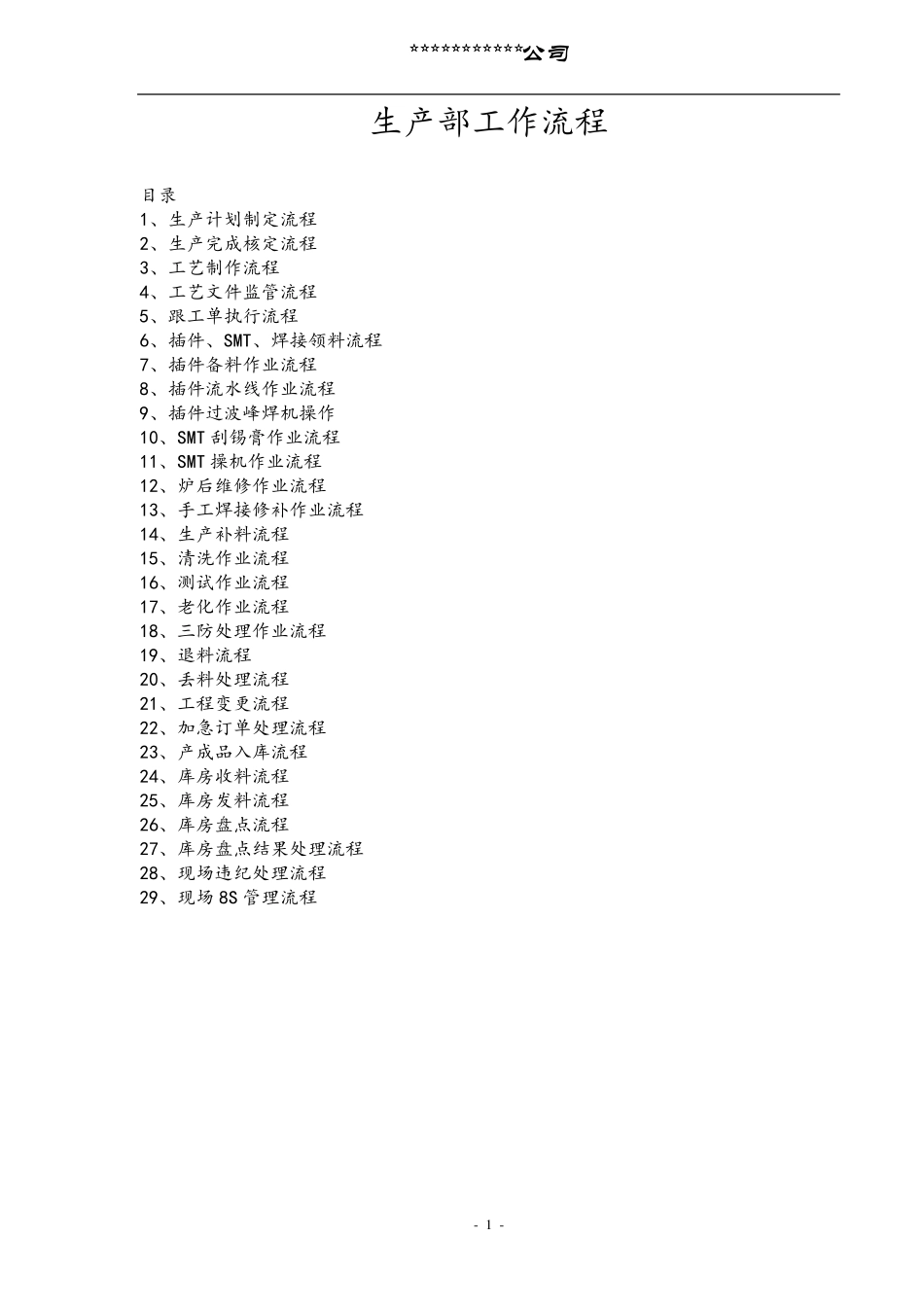 ************公司

生产部工作流程

目录
1、生产计划制定流程
2、生产完成核定流程
3、工艺制作流程
4、工艺文件监管流程
5、跟工单执行流程
6、插件、SMT、焊接领料流程
7、插件备料作业流程
8、插件流水线作业流程
9、插件过波峰焊机操作
10、SMT 刮锡膏作业流程
11、SMT 操机作业流程
12、炉后维修作业流程
13、手工焊接修补作业流程
14、生产补料流程
15、清洗作业流程
16、测试作业流程
17、老化作业流程
18、三防处理作业流程
19、退料流程
20、丢料处理流程
21、工程变更流程
22、加急订单处理流程
23、产成品入库流程
24、库房收料流程
25、库房发料流程
26、库房盘点流程
27、库房盘点结果处理流程
28、现场违纪处理流程
29、现场 8S 管理流程

- 1 -